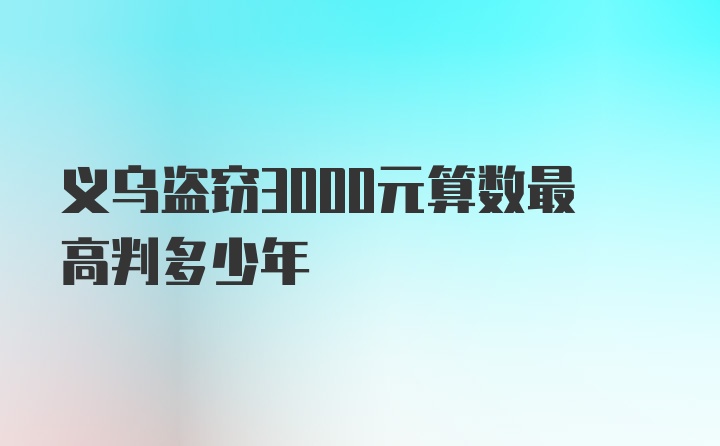 义乌盗窃3000元算数最高判多少年